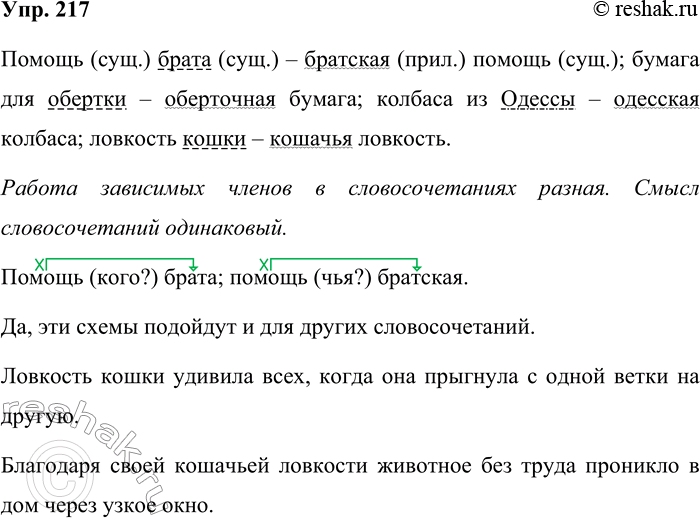 Упр. 217

© reshak.ru

Помощь (сущ.) брата (сущ.) – братская (прил.) помощь (сущ.); бумага для обертки – оберточная бумага; колбаса из Одессы – одесская колбаса; ловкость кошки – кошачья ловкость.

Работа зависимых членов в словосочетаниях разная. Смысл словосочетаний одинаковый.

Помощь (кого?) брата; помощь (чья?) братская.

Да, эти схемы подойдут и для других словосочетаний.

Ловкость кошки удивила всех, когда она прыгнула с одной ветки на другую.

Благодаря своей кошачьей ловкости животное без труда проникло в дом через узкое окно.

© reshak.ru